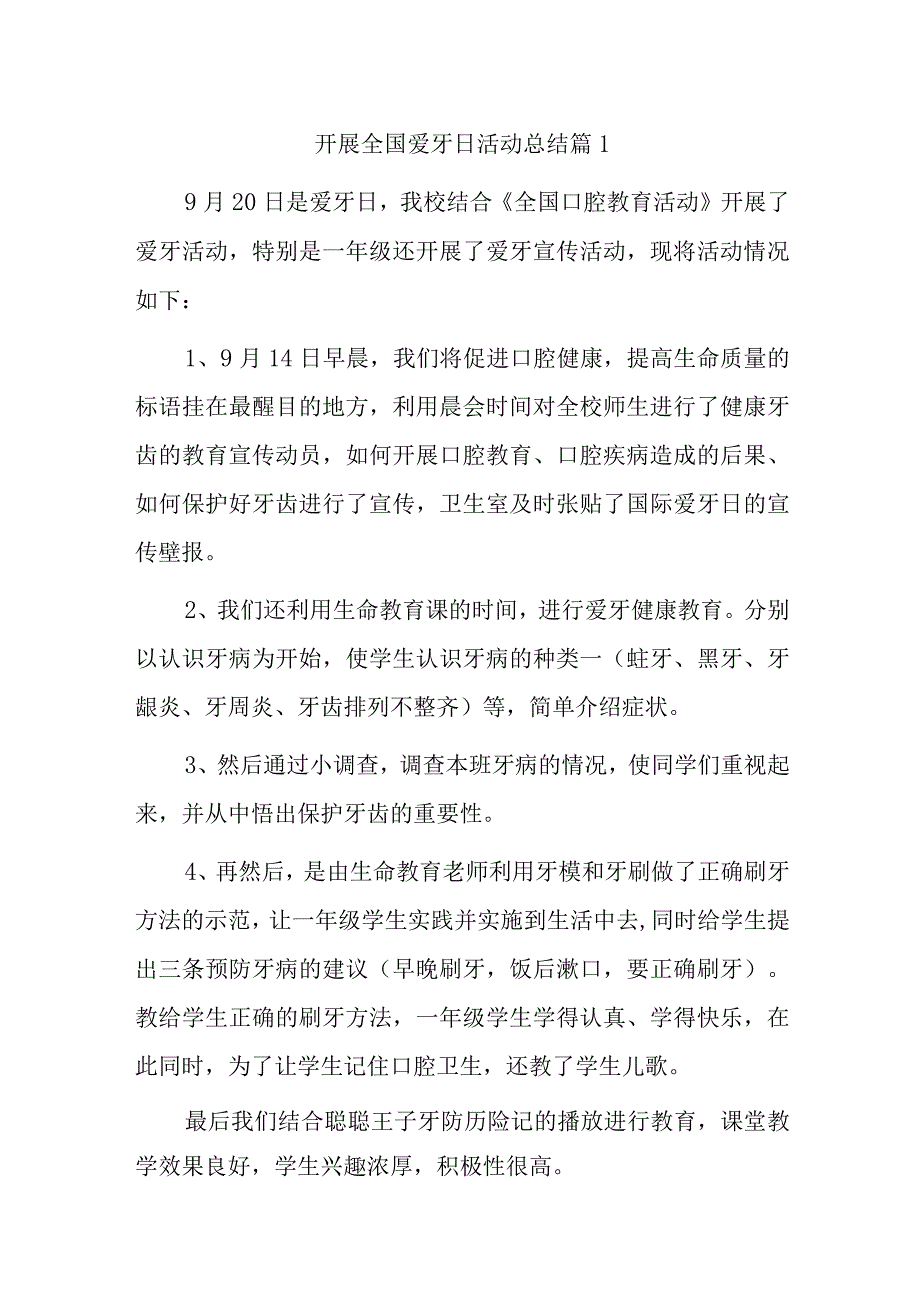 开展全国爱牙日活动总结篇1

9月20日是爱牙日，我校结合《全国口腔教育活动》开展了爱牙活动，特别是一年级还开展了爱牙宣传活动，现将活动情况如下：

1、9月14日早晨，我们将促进口腔健康，提高生命质量的标语挂在最醒目的地方，利用晨会时间对全校师生进行了健康牙齿的教育宣传动员，如何开展口腔教育、口腔疾病造成的后果、如何保护好牙齿进行了宣传，卫生室及时张贴了国际爱牙日的宣传壁报。

2、我们还利用生命教育课的时间，进行爱牙健康教育。分别以认识牙病为开始，使学生认识牙病的种类一（蛀牙、黑牙、牙龈炎、牙周炎、牙齿排列不整齐）等，简单介绍症状。

3、然后通过小调查，调查本班牙病的情况，使同学们重视起来，并从中悟出保护牙齿的重要性。

4、再然后，是由生命教育老师利用牙模和牙刷做了正确刷牙方法的示范，让一年级学生实践并实施到生活中去,同时给学生提出三条预防牙病的建议（早晚刷牙，饭后漱口，要正确刷牙）。教给学生正确的刷牙方法，一年级学生学得认真、学得快乐，在此同时，为了让学生记住口腔卫生，还教了学生儿歌。

最后我们结合聪聪王子牙防历险记的播放进行教育，课堂教学效果良好，学生兴趣浓厚，积极性很高。